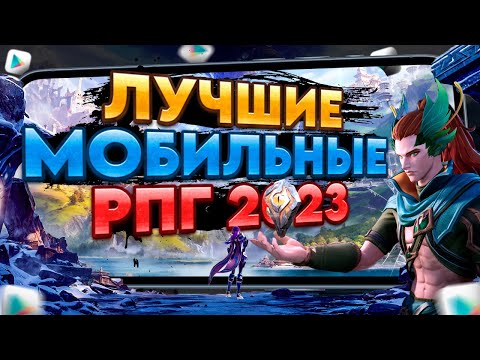 ЛУЧШИЕ
МОБИЛЬНЫЕ
РПГ 2023